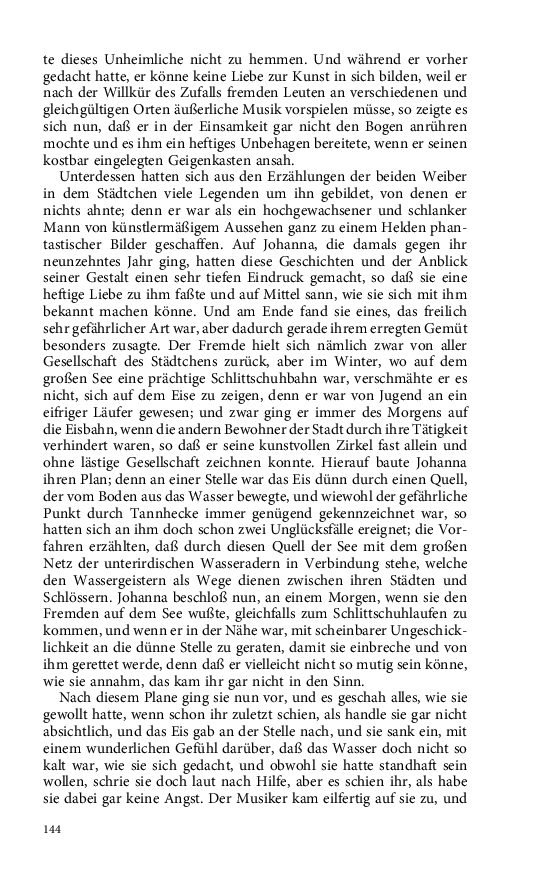 te dieses Unheimliche nicht zu hemmen. Und während er vorher gedacht hatte, er könne keine Liebe zur Kunst in sich bilden, weil er nach der Willkür des Zufalls fremden Leuten an verschiedenen und gleichgültigen Orten äußerliche Musik vorspielen müsse, so zeigte es sich nun, daß er in der Einsamkeit gar nicht den Bogen anrühren mochte und es ihm ein heftiges Unbehagen bereitete, wenn er seinen kostbar eingelegten Geigenkasten ansah.

Unterdessen hatten sich aus den Erzählungen der beiden Weiber in dem Städtchen viele Legenden um ihn gebildet, von denen er nichts ahnte; denn er war als ein hochgewachsener und schlanker Mann von künstlermäßigem Aussehen ganz zu einem Helden phantastischer Bilder geschaffen. Auf Johanna, die damals gegen ihr neunzehntes Jahr ging, hatten diese Geschichten und der Anblick seiner Gestalt einen sehr tiefen Eindruck gemacht, so daß sie eine heftige Liebe zu ihm faßte und auf Mittel sann, wie sie sich mit ihm bekannt machen könne. Und am Ende fand sie eines, das freilich sehr gefährlicher Art war, aber dadurch gerade ihrem erregten Gemüt besonders zusagte. Der Fremde hielt sich nämlich zwar von aller Gesellschaft des Städtchens zurück, aber im Winter, wo auf dem großen See eine prächtige Schlittschuhbahn war, verschmähte er es nicht, sich auf dem Eise zu zeigen, denn er war von Jugend an ein eifriger Läufer gewesen; und zwar ging er immer des Morgens auf die Eisbahn, wenn die andern Bewohner der Stadt durch ihre Tätigkeit verhindert waren, so daß er seine kunstvollen Zirkel fast allein und ohne lästige Gesellschaft zeichnen konnte. Hierauf baute Johanna ihren Plan; denn an einer Stelle war das Eis dünn durch einen Quell, der vom Boden aus das Wasser bewegte, und wiewohl der gefährliche Punkt durch Tannhecke immer genügend gekennzeichnet war, so hatten sich an ihm doch schon zwei Unglücksfälle ereignet; die Vorfahren erzählten, daß durch diesen Quell der See mit dem großen Netz der unterirdischen Wasseradern in Verbindung stehe, welche den Wassergeistern als Wege dienen zwischen ihren Städten und Schlössern. Johanna beschloß nun, an einem Morgen, wenn sie den Fremden auf dem See wußte, gleichfalls zum Schlittschuhlaufen zu kommen, und wenn er in der Nähe war, mit scheinbarer Ungeschicklichkeit an die dünne Stelle zu geraten, damit sie einbreche und von ihm gerettet werde, denn daß er vielleicht nicht so mutig sein könne, wie sie annahm, das kam ihr gar nicht in den Sinn.

Nach diesem Plane ging sie nun vor, und es geschah alles, wie sie gewollt hatte, wenn schon ihr zuletzt schien, als handle sie gar nicht absichtlich, und das Eis gab an der Stelle nach, und sie sank ein, mit einem wunderlichen Gefühl darüber, daß das Wasser doch nicht so kalt war, wie sie sich gedacht, und obwohl sie hatte standhaft sein wollen, schrie sie doch laut nach Hilfe, aber es schien ihr, als habe sie dabei gar keine Angst. Der Musiker kam eilfertig auf sie zu, und

144